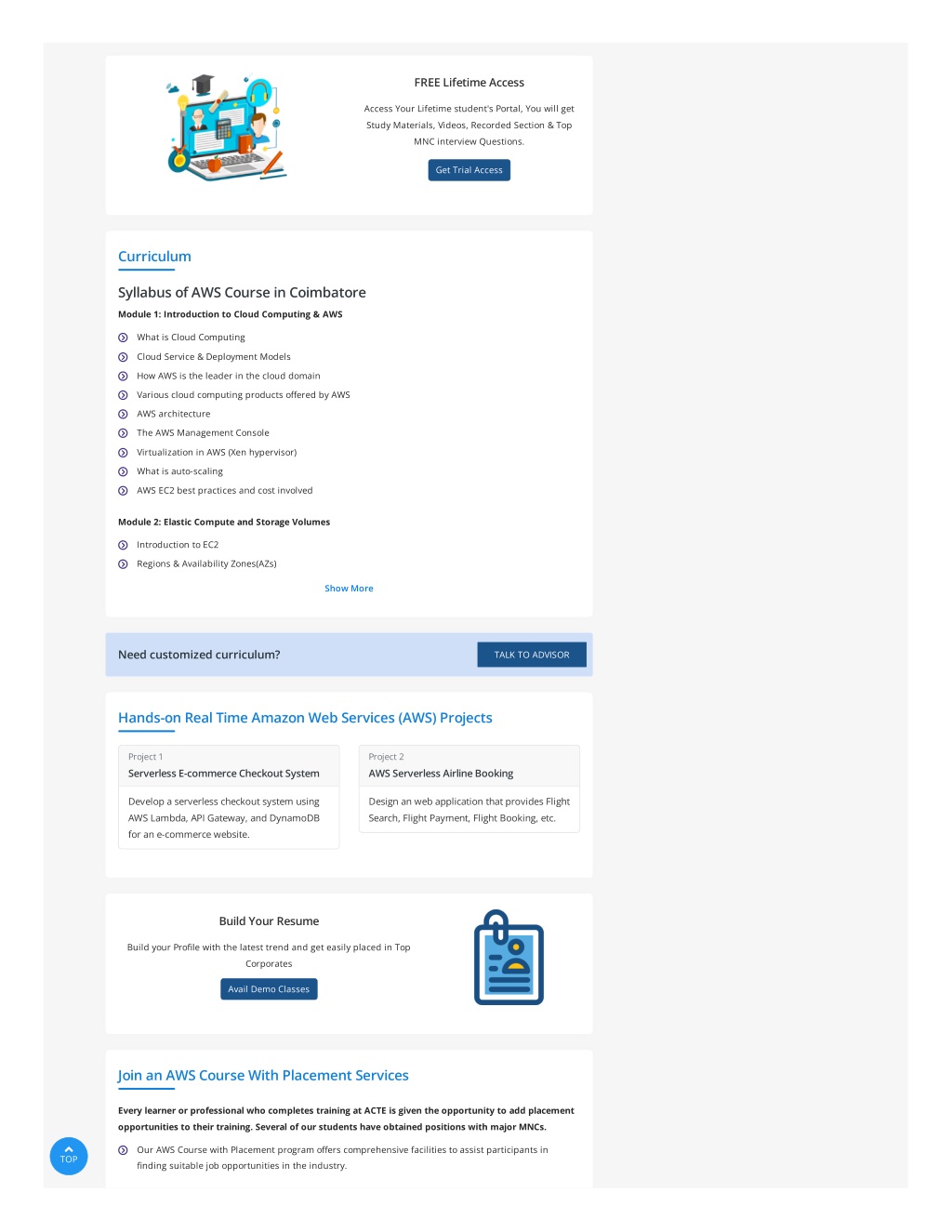 FREE Lifetime Access

Access Your Lifetime student's Portal, You will get Study Materials, Videos, Recorded Section & Top MNC interview Questions.

Get Trial Access

Curriculum

Syllabus of AWS Course in Coimbatore

Module 1: Introduction to Cloud Computing & AWS

What is Cloud Computing
Cloud Service & Deployment Models
How AWS is the leader in the cloud domain
Various cloud computing products offered by AWS
AWS architecture
The AWS Management Console
Virtualization in AWS (Xen hypervisor)
What is auto-scaling
AWS EC2 best practices and cost involved

Module 2: Elastic Compute and Storage Volumes

Introduction to EC2
Regions & Availability Zones(AZs)

Show More

Need customized curriculum?

TALK TO ADVISOR

Hands-on Real Time Amazon Web Services (AWS) Projects

Project 1
Serverless E-commerce Checkout System

Develop a serverless checkout system using AWS Lambda, API Gateway, and DynamoDB for an e-commerce website.

Project 2
AWS Serverless Airline Booking

Design an web application that provides Flight Search, Flight Payment, Flight Booking, etc.

Build Your Resume

Build your Profile with the latest trend and get easily placed in Top Corporates

Avail Demo Classes

Join an AWS Course With Placement Services

Every learner or professional who completes training at ACTE is given the opportunity to add placement opportunities to their training. Several of our students have obtained positions with major MNCs.

Our AWS Course with Placement program offers comprehensive facilities to assist participants in finding suitable job opportunities in the industry.

TOP